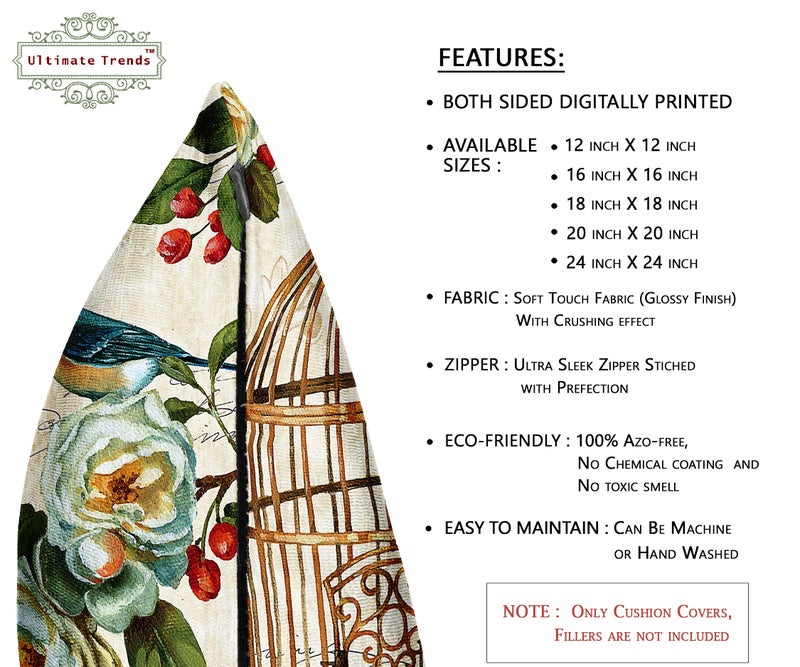 Ultimate Trends™

FEATURES:

• BOTH SIDED DIGITALLY PRINTED

• AVAILABLE SIZES :
• 12 INCH X 12 INCH
• 16 INCH X 16 INCH
• 18 INCH X 18 INCH
• 20 INCH X 20 INCH
• 24 INCH X 24 INCH

• FABRIC : Soft Touch Fabric (Glossy Finish) With Crushing effect

• ZIPPER : Ultra Sleek Zipper Stiched with Prefection

• ECO-FRIENDLY : 100% Azo-free, No Chemical coating and No toxic smell

• EASY TO MAINTAIN : Can Be Machine or Hand Washed

NOTE : Only Cushion Covers, Fillers are not included